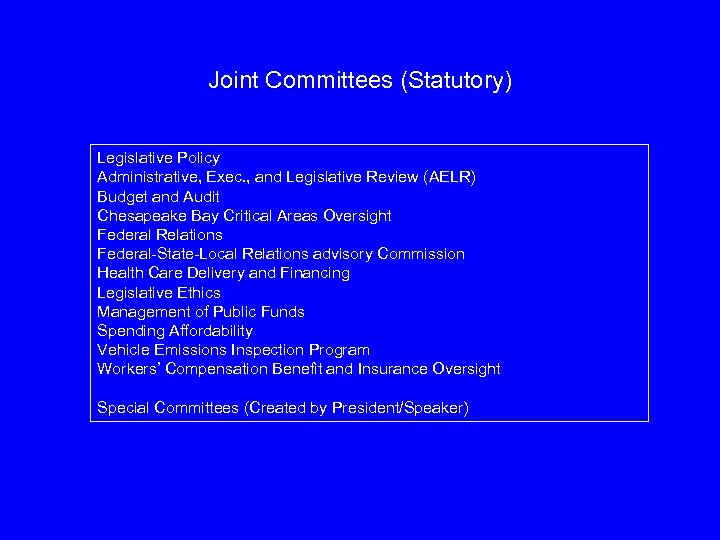 Joint Committees (Statutory)

Legislative Policy
Administrative, Exec., and Legislative Review (AELR)
Budget and Audit
Chesapeake Bay Critical Areas Oversight
Federal Relations
Federal-State-Local Relations advisory Commission
Health Care Delivery and Financing
Legislative Ethics
Management of Public Funds
Spending Affordability
Vehicle Emissions Inspection Program
Workers' Compensation Benefit and Insurance Oversight

Special Committees (Created by President/Speaker)